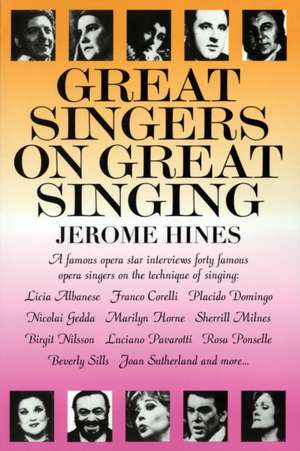 GREAT SINGERS ON GREAT SINGING

JEROME HINES

A famous opera star interviews forty famous opera singers on the technique of singing:

Licia Albanese Franco Corelli Placido Domingo Nicolai Gedda Marilyn Horne Sherrill Milnes Birgit Nilsson Luciano Pavarotti Rosa Ponselle Beverly Sills Joan Sutherland and more...